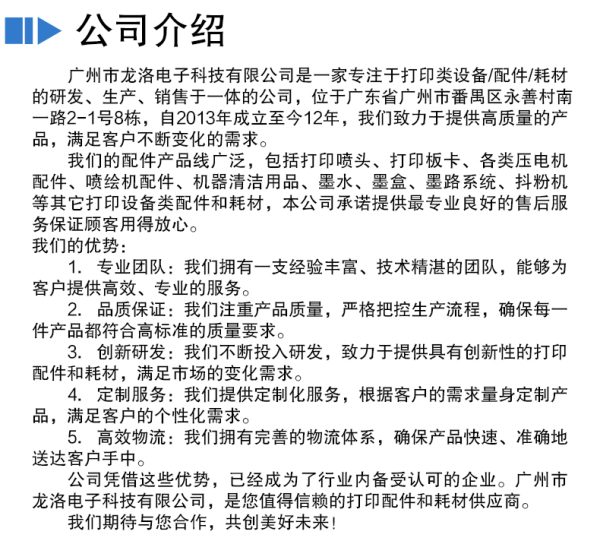 公司介绍

广州市龙洛电子科技有限公司是一家专注于打印类设备/配件/耗材的研发、生产、销售于一体的公司，位于广东省广州市番禺区永善村南一路2-1号8栋，自2013年成立至今12年，我们致力于提供高质量的产品，满足客户不断变化的需求。

我们的配件产品线广泛，包括打印喷头、打印板卡、各类压电机配件、喷绘机配件、机器清洁用品、墨水、墨盒、墨路系统、抖粉机等其它打印设备类配件和耗材，本公司承诺提供最专业良好的售后服务保证顾客用得放心。

我们的优势：

1. 专业团队：我们拥有一支经验丰富、技术精湛的团队，能够为客户提供高效、专业的服务。

2. 品质保证：我们注重产品质量，严格把控生产流程，确保每一件产品都符合高标准的质量要求。

3. 创新研发：我们不断投入研发，致力于提供具有创新性的打印配件和耗材，满足市场的变化需求。

4. 定制服务：我们提供定制化服务，根据客户的需求量身定制产品，满足客户的个性化需求。

5. 高效物流：我们拥有完善的物流体系，确保产品快速、准确地送达客户手中。

公司凭借这些优势，已经成为了行业内备受认可的企业。广州市龙洛电子科技有限公司，是您值得信赖的打印配件和耗材供应商。

我们期待与您合作，共创美好未来！